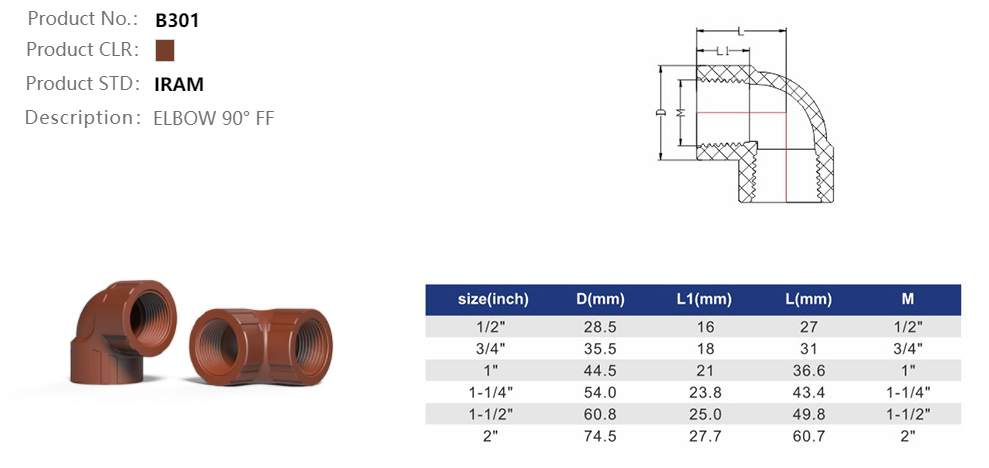 Product No.: B301

Product CLR:

Product STD: IRAM

Description: ELBOW 90° FF

L

L1

D

M

| size(inch) | D(mm) | L1(mm) | L(mm) | M |
|---|---|---|---|---|
| 1/2" | 28.5 | 16 | 27 | 1/2" |
| 3/4" | 35.5 | 18 | 31 | 3/4" |
| 1" | 44.5 | 21 | 36.6 | 1" |
| 1-1/4" | 54.0 | 23.8 | 43.4 | 1-1/4" |
| 1-1/2" | 60.8 | 25.0 | 49.8 | 1-1/2" |
| 2" | 74.5 | 27.7 | 60.7 | 2" |